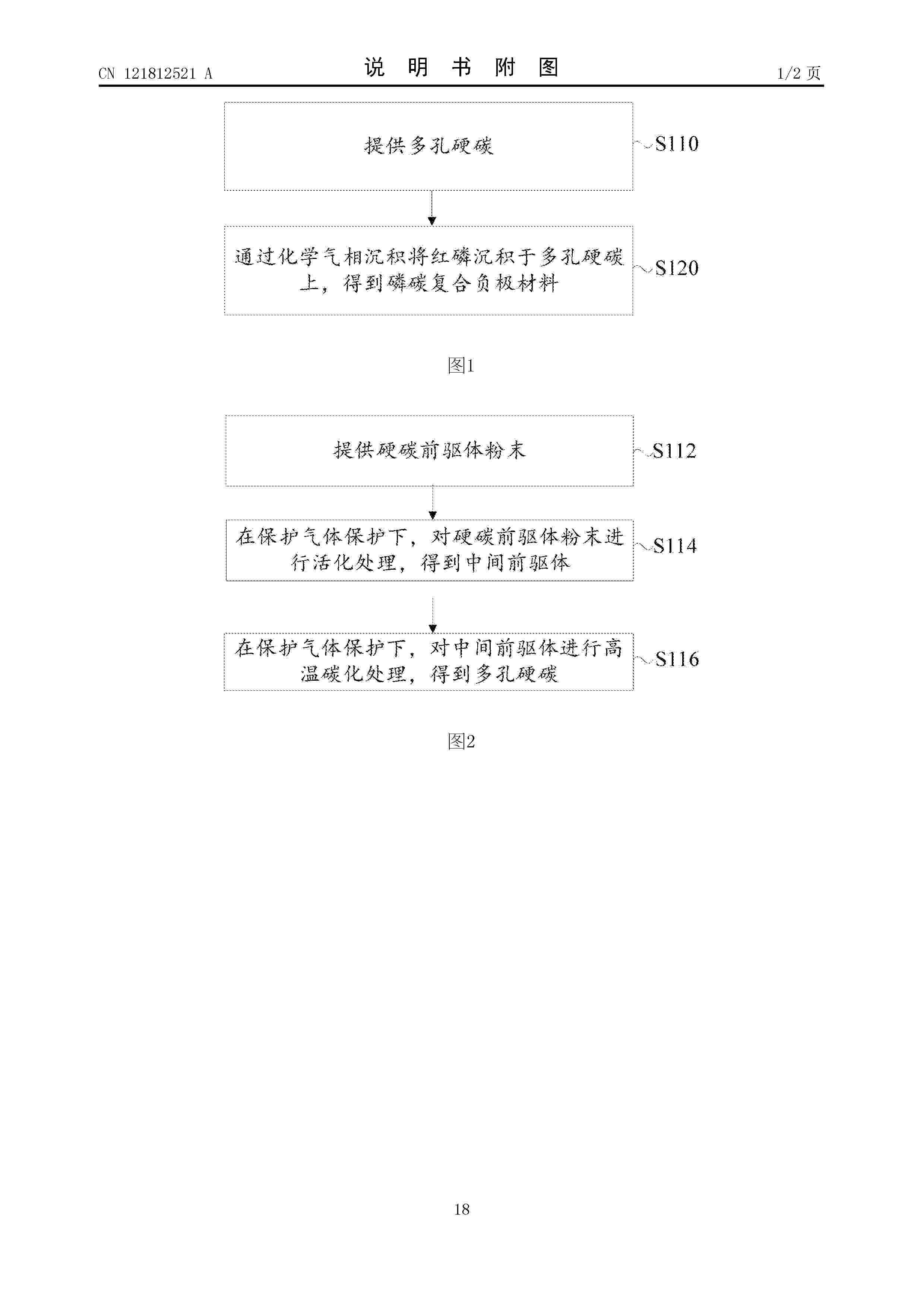 CN 121812521 A

说 明 书 附 图

1/2 页

提供多孔硬碳

S110

通过化学气相沉积将红磷沉积于多孔硬碳上，得到磷碳复合负极材料

S120

图1

提供硬碳前驱体粉末

S112

在保护气体保护下，对硬碳前驱体粉末进行活化处理，得到中间前驱体

S114

在保护气体保护下，对中间前驱体进行高温碳化处理，得到多孔硬碳

S116

图2

18